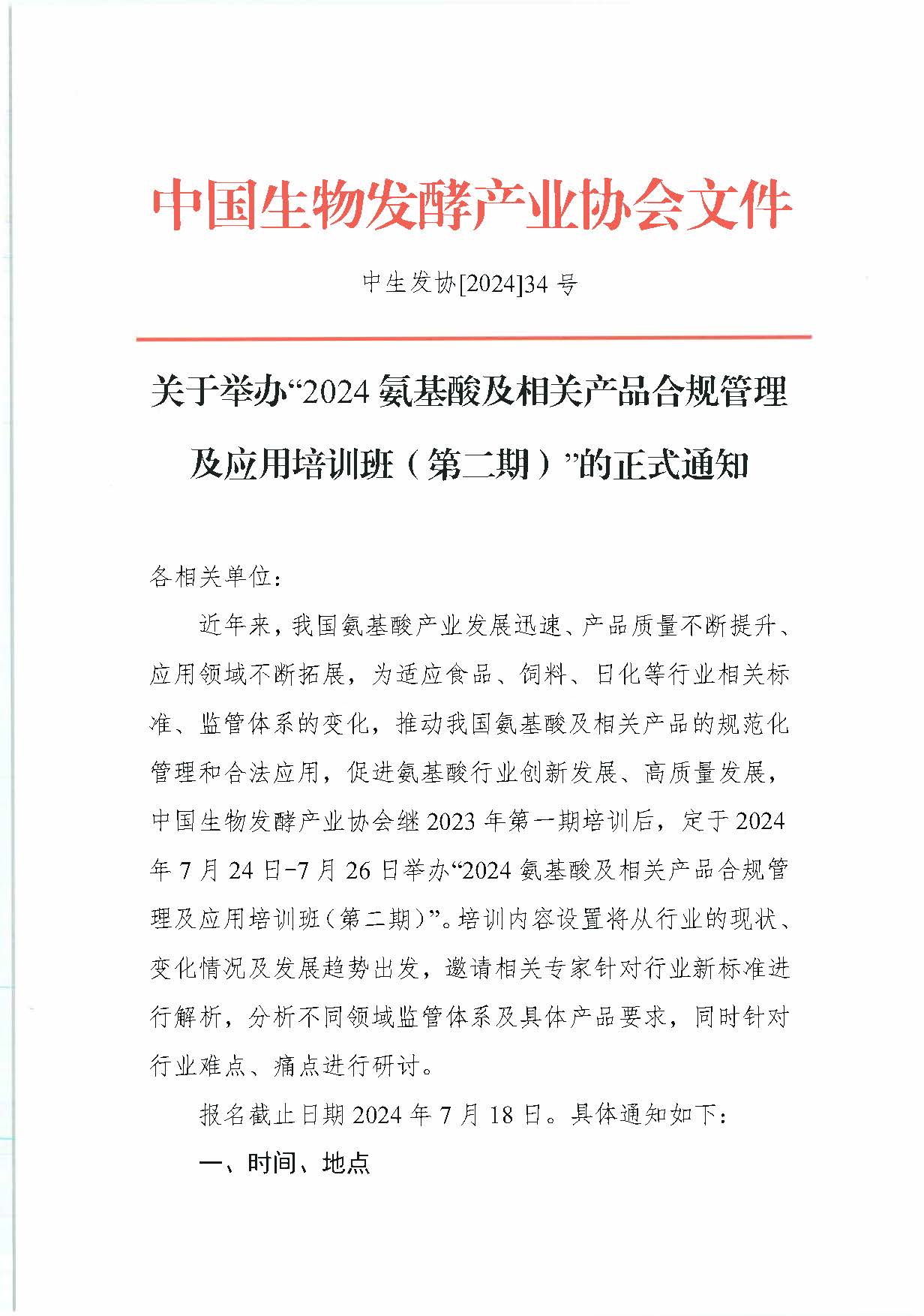 中国生物发酵产业协会文件

中生发协[2024]34 号

关于举办“2024 氨基酸及相关产品合规管理及应用培训班（第二期）”的正式通知

各相关单位：

近年来，我国氨基酸产业发展迅速、产品质量不断提升、应用领域不断拓展，为适应食品、饲料、日化等行业相关标准、监管体系的变化，推动我国氨基酸及相关产品的规范化管理和合法应用，促进氨基酸行业创新发展、高质量发展，中国生物发酵产业协会继 2023 年第一期培训后，定于 2024 年 7 月 24 日-7 月 26 日举办“2024 氨基酸及相关产品合规管理及应用培训班（第二期）”。培训内容设置将从行业的现状、变化情况及发展趋势出发，邀请相关专家针对行业新标准进行解析，分析不同领域监管体系及具体产品要求，同时针对行业难点、痛点进行研讨。

报名截止日期 2024 年 7 月 18 日。具体通知如下：

一、时间、地点